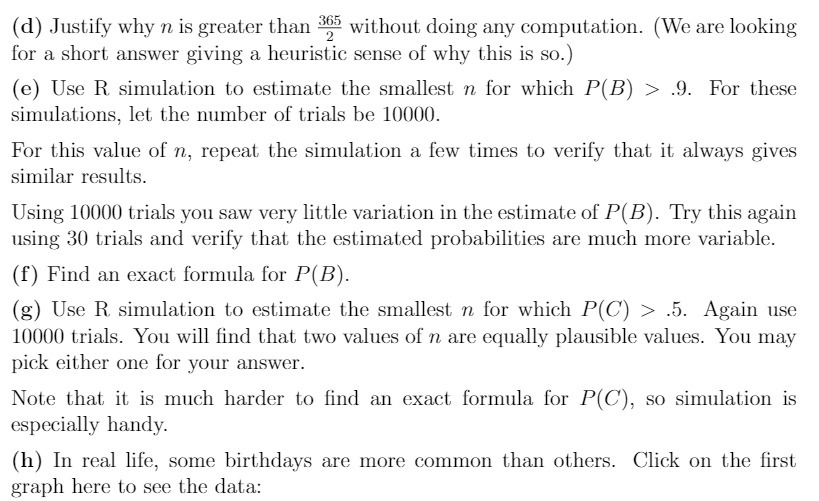 (d) Justify why $n$ is greater than $\frac{365}{2}$ without doing any computation. (We are looking for a short answer giving a heuristic sense of why this is so.)

(e) Use R simulation to estimate the smallest $n$ for which $P(B) > .9$. For these simulations, let the number of trials be 10000.

For this value of $n$, repeat the simulation a few times to verify that it always gives similar results.

Using 10000 trials you saw very little variation in the estimate of $P(B)$. Try this again using 30 trials and verify that the estimated probabilities are much more variable.

(f) Find an exact formula for $P(B)$.

(g) Use R simulation to estimate the smallest $n$ for which $P(C) > .5$. Again use 10000 trials. You will find that two values of $n$ are equally plausible values. You may pick either one for your answer.

Note that it is much harder to find an exact formula for $P(C)$, so simulation is especially handy.

(h) In real life, some birthdays are more common than others. Click on the first graph here to see the data: